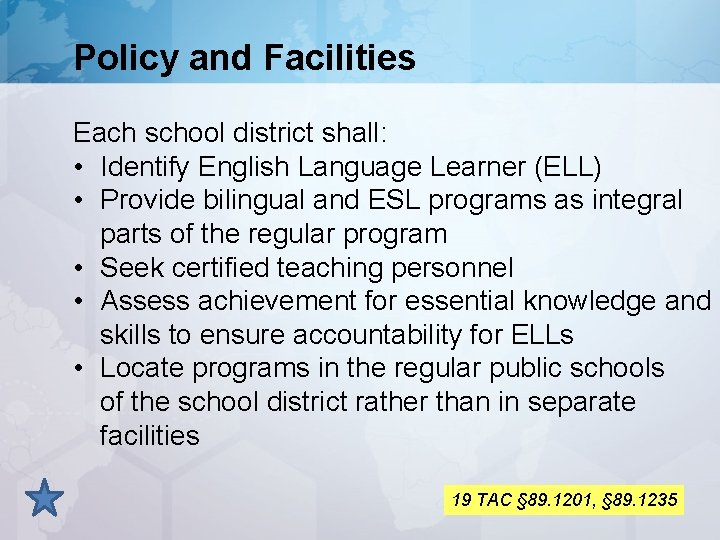 Policy and Facilities

Each school district shall:
• Identify English Language Learner (ELL)
• Provide bilingual and ESL programs as integral parts of the regular program
• Seek certified teaching personnel
• Assess achievement for essential knowledge and skills to ensure accountability for ELLs
• Locate programs in the regular public schools of the school district rather than in separate facilities

19 TAC §89.1201, §89.1235